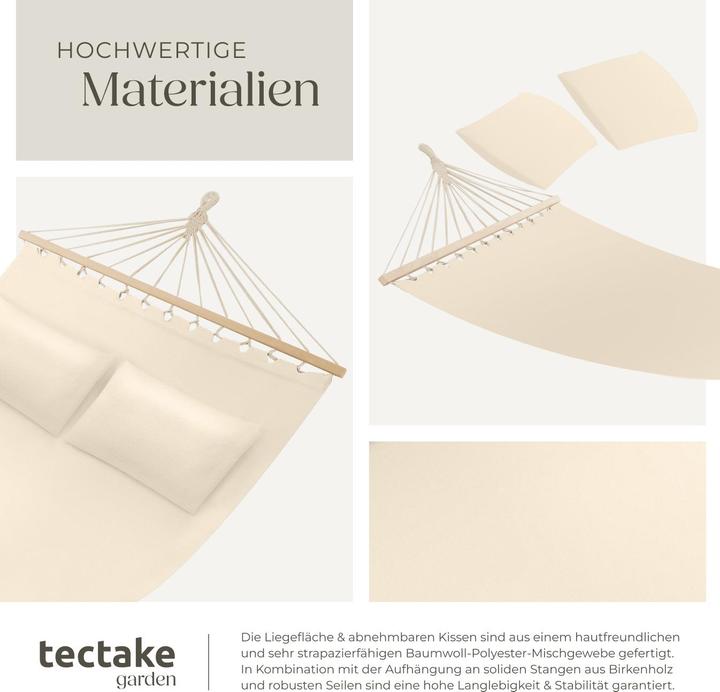 HOCHWERTIGE
Materialien

tectake
garden

Die Liegefläche & abnehmbaren Kissen sind aus einem hautfreundlichen und sehr strapazierfähigen Baumwoll-Polyester-Mischgewebe gefertigt. In Kombination mit der Aufhängung an soliden Stangen aus Birkenholz und robusten Seilen sind eine hohe Langlebigkeit & Stabilität garantiert.